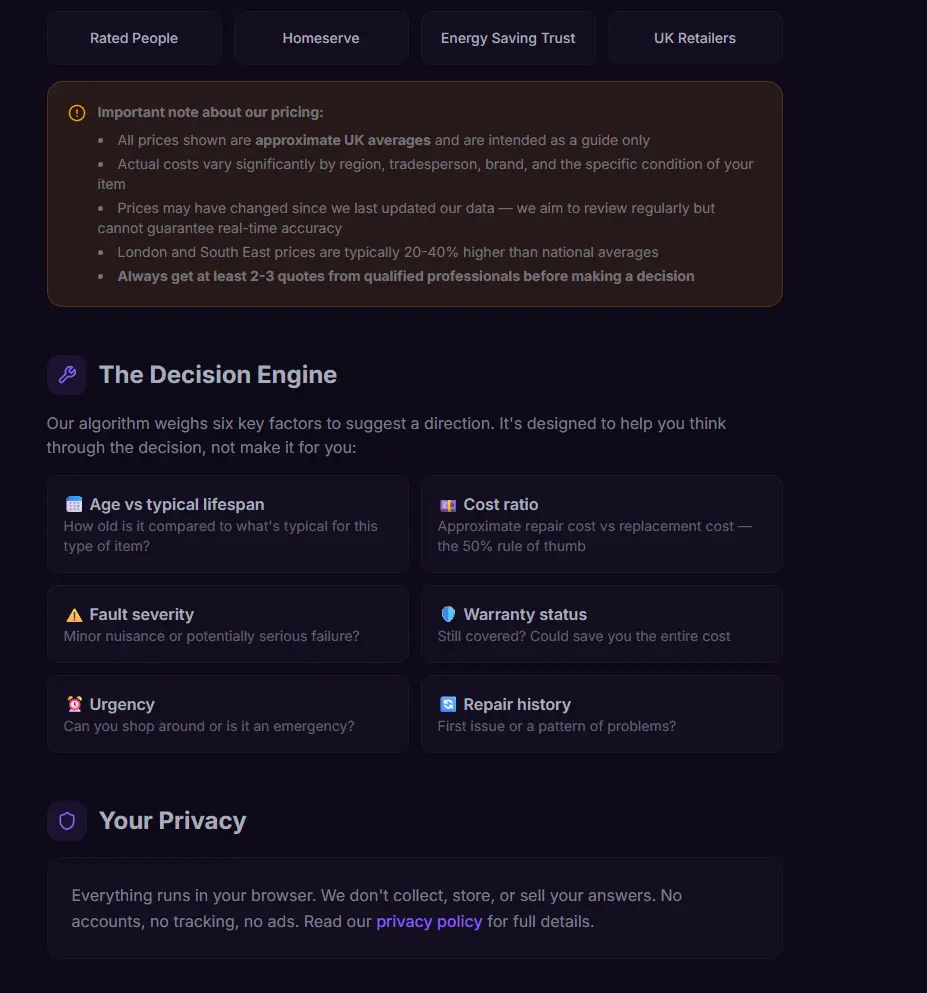 Rated People
Homeserve
Energy Saving Trust
UK Retailers

Important note about our pricing:

- All prices shown are approximate UK averages and are intended as a guide only
- Actual costs vary significantly by region, tradesperson, brand, and the specific condition of your item
- Prices may have changed since we last updated our data — we aim to review regularly but cannot guarantee real-time accuracy
- London and South East prices are typically 20-40% higher than national averages
- Always get at least 2-3 quotes from qualified professionals before making a decision

The Decision Engine

Our algorithm weighs six key factors to suggest a direction. It's designed to help you think through the decision, not make it for you:

Age vs typical lifespan
How old is it compared to what's typical for this type of item?

Cost ratio
Approximate repair cost vs replacement cost — the 50% rule of thumb

Fault severity
Minor nuisance or potentially serious failure?

Warranty status
Still covered? Could save you the entire cost

Urgency
Can you shop around or is it an emergency?

Repair history
First issue or a pattern of problems?

Your Privacy

Everything runs in your browser. We don't collect, store, or sell your answers. No accounts, no tracking, no ads. Read our privacy policy for full details.